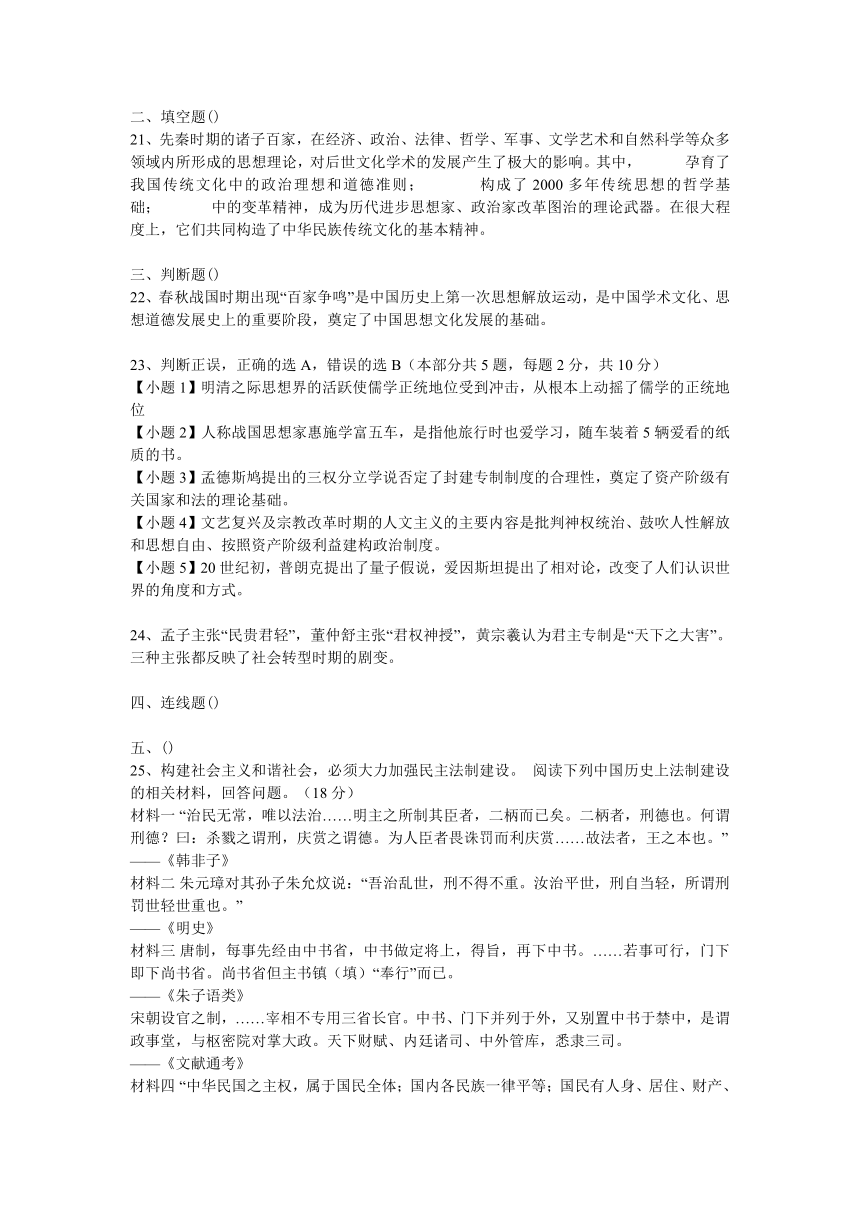 二、填空题()
21、先秦时期的诸子百家，在经济、政治、法律、哲学、军事、文学艺术和自然科学等众多领域内所形成的思想理论，对后世文化学术的发展产生了极大的影响。其中，　　　孕育了我国传统文化中的政治理想和道德准则；　　　构成了 2000 多年传统思想的哲学基础；　　　中的变革精神，成为历代进步思想家、政治家改革图治的理论武器。在很大程度上，它们共同构造了中华民族传统文化的基本精神。

三、判断题()
22、春秋战国时期出现“百家争鸣”是中国历史上第一次思想解放运动，是中国学术文化、思想道德发展史上的重要阶段，奠定了中国思想文化发展的基础。

23、判断正误，正确的选 A，错误的选 B（本部分共 5 题，每题 2 分，共 10 分）
【小题 1】明清之际思想界的活跃使儒学正统地位受到冲击，从根本上动摇了儒学的正统地位
【小题 2】人称战国思想家惠施学富五车，是指他旅行时也爱学习，随车装着 5 辆爱看的纸质的书。
【小题 3】孟德斯鸠提出的三权分立学说否定了封建专制制度的合理性，奠定了资产阶级有关国家和法的理论基础。
【小题 4】文艺复兴及宗教改革时期的人文主义的主要内容是批判神权统治、鼓吹人性解放和思想自由、按照资产阶级利益建构政治制度。
【小题 5】20 世纪初，普朗克提出了量子假说，爱因斯坦提出了相对论，改变了人们认识世界的角度和方式。

24、孟子主张“民贵君轻”，董仲舒主张“君权神授”，黄宗羲认为君主专制是“天下之大害”。三种主张都反映了社会转型时期的剧变。

四、连线题()

五、()
25、构建社会主义和谐社会，必须大力加强民主法制建设。 阅读下列中国历史上法制建设的相关材料，回答问题。（18 分）
材料一 “治民无常，唯以法治……明主之所制其臣者，二柄而已矣。二柄者，刑德也。何谓刑德？曰：杀戮之谓刑，庆赏之谓德。为人臣者畏诛罚而利庆赏……故法者，王之本也。”
——《韩非子》
材料二 朱元璋对其孙子朱允炆说：“吾治乱世，刑不得不重。汝治平世，刑自当轻，所谓刑罚世轻世重也。”
——《明史》
材料三 唐制，每事先经由中书省，中书做定将上，得旨，再下中书。……若事可行，门下即下尚书省。尚书省但主书镇（填）“奉行”而已。
——《朱子语类》
宋朝设官之制，……宰相不专用三省长官。中书、门下并列于外，又别置中书于禁中，是谓政事堂，与枢密院对掌大政。天下财赋、内廷诸司、中外管库，悉隶三司。
——《文献通考》
材料四 “中华民国之主权，属于国民全体；国内各民族一律平等；国民有人身、居住、财产、